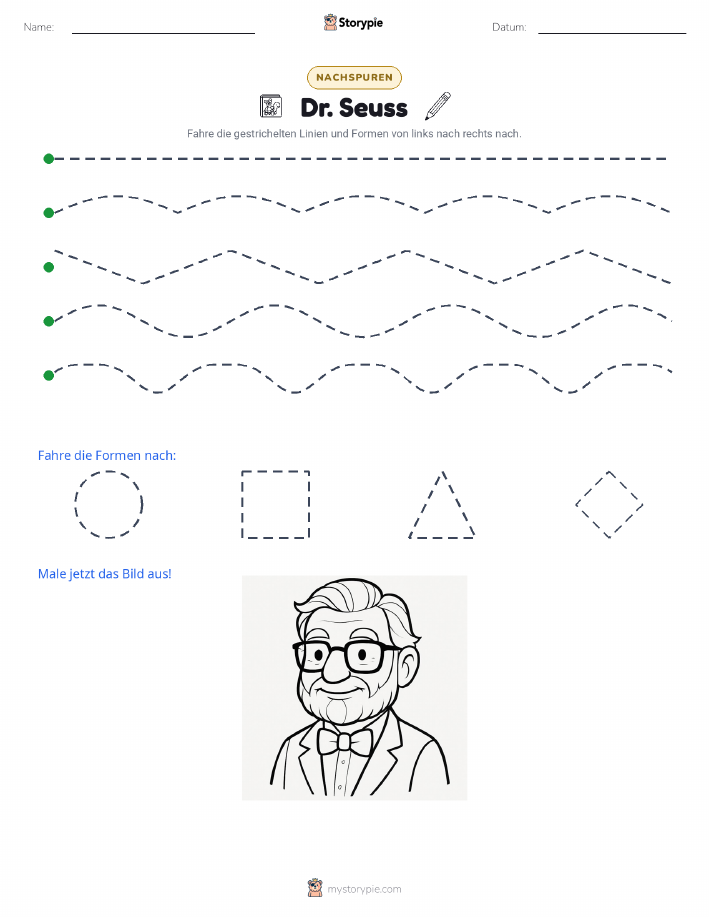 Name:

Storypie

Datum:

NACHSPUREN

Dr. Seuss

Fahre die gestrichelten Linien und Formen von links nach rechts nach.

Fahre die Formen nach:

Male jetzt das Bild aus!

mystorypie.com